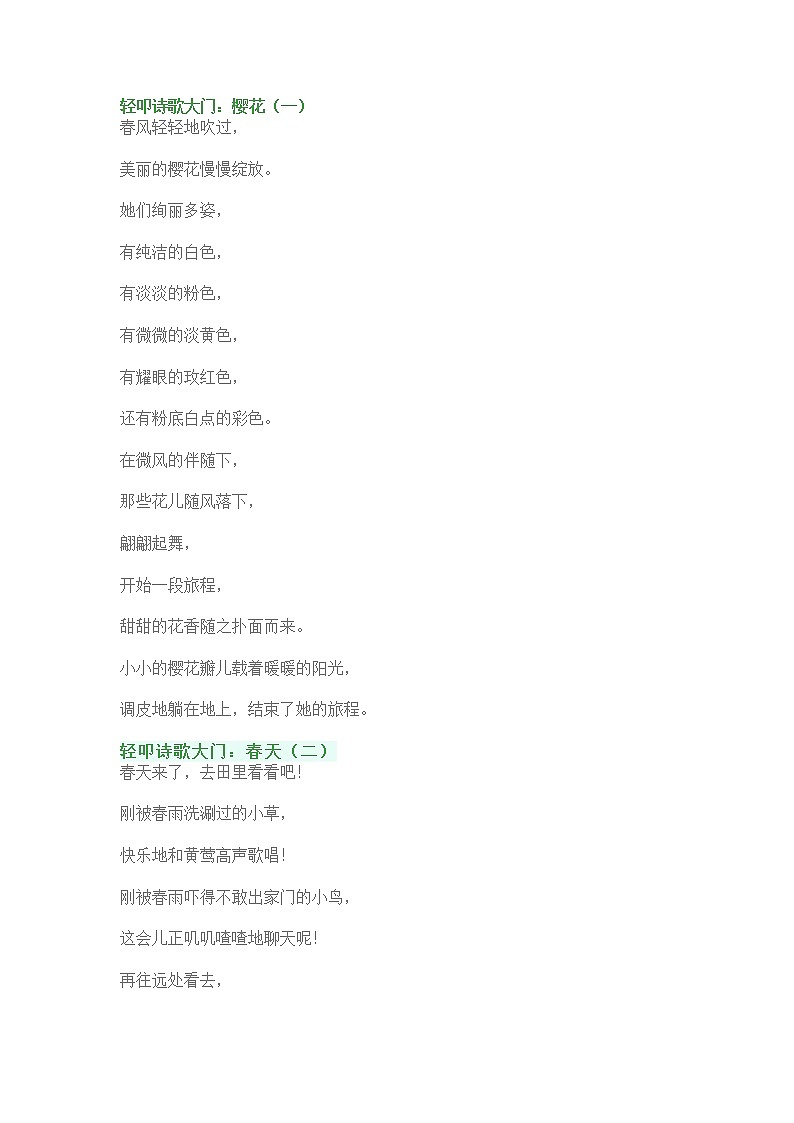 轻叩诗歌大门：樱花（一）
春风轻轻地吹过，

美丽的樱花慢慢绽放。

她们绚丽多姿，

有纯洁的白色，

有淡淡的粉色，

有微微的淡黄色，

有耀眼的玫红色，

还有粉底白点的彩色。

在微风的伴随下，

那些花儿随风落下，

翩翩起舞，

开始一段旅程，

甜甜的花香随之扑面而来。

小小的樱花瓣儿载着暖暖的阳光，

调皮地躺在地上，结束了她的旅程。

轻叩诗歌大门：春天（二）
春天来了，去田里看看吧！

刚被春雨洗涮过的小草，

快乐地和黄莺高声歌唱！

刚被春雨吓得不敢出家门的小鸟，

这会儿正叽叽喳喳地聊天呢！

再往远处看去，